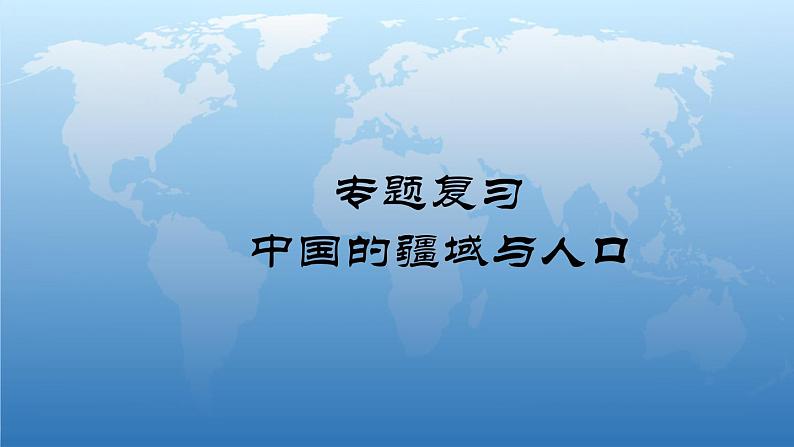 专题复习
中国的疆域与人口